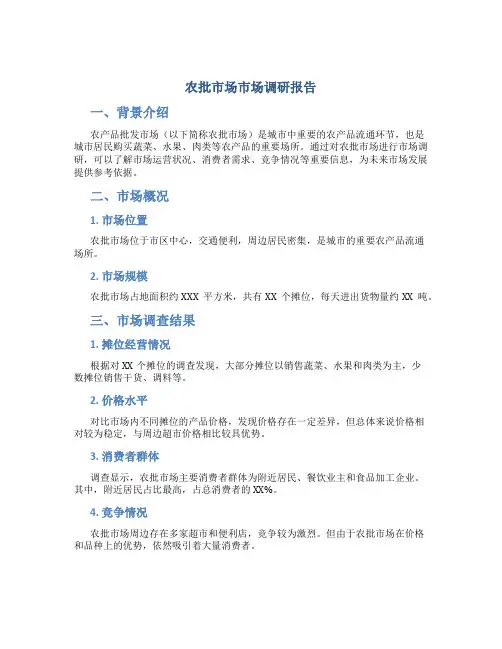 农批市场市场调研报告

一、背景介绍

农产品批发市场（以下简称农批市场）是城市中重要的农产品流通环节，也是城市居民购买蔬菜、水果、肉类等农产品的重要场所。通过对农批市场进行市场调研，可以了解市场运营状况、消费者需求、竞争情况等重要信息，为未来市场发展提供参考依据。

二、市场概况

1. 市场位置

农批市场位于市区中心，交通便利，周边居民密集，是城市的重要农产品流通场所。

2. 市场规模

农批市场占地面积约 XXX 平方米，共有 XX 个摊位，每天进出货物量约 XX 吨。

三、市场调查结果

1. 摊位经营情况

根据对 XX 个摊位的调查发现，大部分摊位以销售蔬菜、水果和肉类为主，少数摊位销售干货、调料等。

2. 价格水平

对比市场内不同摊位的产品价格，发现价格存在一定差异，但总体来说价格相对较为稳定，与周边超市价格相比较具优势。

3. 消费者群体

调查显示，农批市场主要消费者群体为附近居民、餐饮业主和食品加工企业。其中，附近居民占比最高，占总消费者的 XX%。

4. 竞争情况

农批市场周边存在多家超市和便利店，竞争较为激烈。但由于农批市场在价格和品种上的优势，依然吸引着大量消费者。